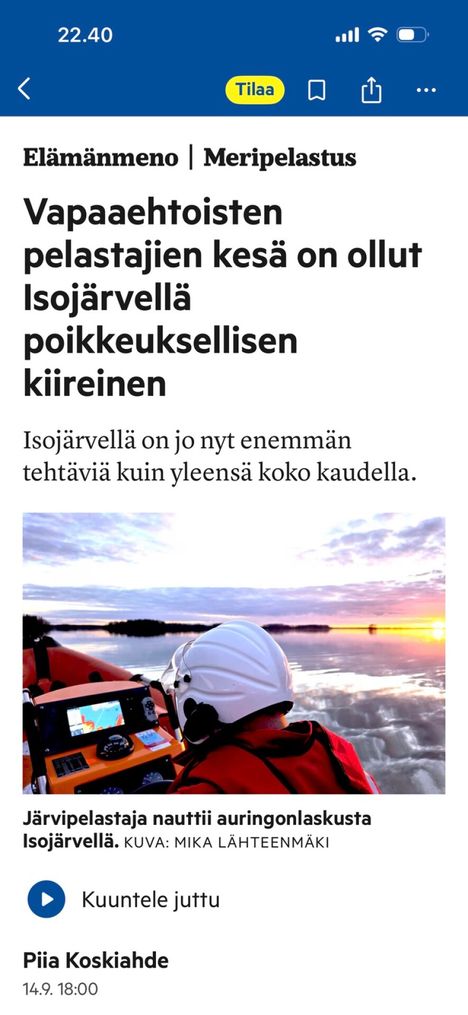 22.40

Tilaa

Elämänmeno | Meripelastus

Vapaaehtoisten pelastajien kesä on ollut Isojärvellä poikkeuksellisen kiireinen

Isojärvellä on jo nyt enemmän tehtäviä kuin yleensä koko kaudella.

Järvipelastaja nauttii auringonlaskusta Isojärvellä. KUVA: MIKA LÄHTEENMÄKI

Kuuntele juttu

Piia Koskiahde
14.9. 18:00